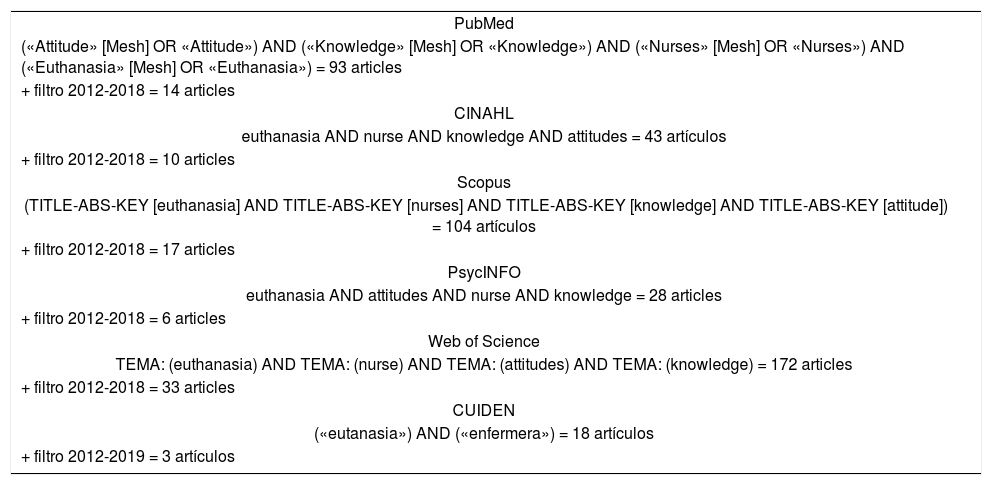 PubMed

(«Attitude» [Mesh] OR «Attitude») AND («Knowledge» [Mesh] OR «Knowledge») AND («Nurses» [Mesh] OR «Nurses») AND («Euthanasia» [Mesh] OR «Euthanasia») = 93 articles

+ filtro 2012-2018 = 14 articles

CINAHL

euthanasia AND nurse AND knowledge AND attitudes = 43 artículos

+ filtro 2012-2018 = 10 articles

Scopus

(TITLE-ABS-KEY [euthanasia] AND TITLE-ABS-KEY [nurses] AND TITLE-ABS-KEY [knowledge] AND TITLE-ABS-KEY [attitude]) = 104 artículos

+ filtro 2012-2018 = 17 articles

PsycINFO

euthanasia AND attitudes AND nurse AND knowledge = 28 articles

+ filtro 2012-2018 = 6 articles

Web of Science

TEMA: (euthanasia) AND TEMA: (nurse) AND TEMA: (attitudes) AND TEMA: (knowledge) = 172 articles

+ filtro 2012-2018 = 33 articles

CUIDEN

(«eutanasia») AND («enfermera») = 18 artículos

+ filtro 2012-2019 = 3 artículos